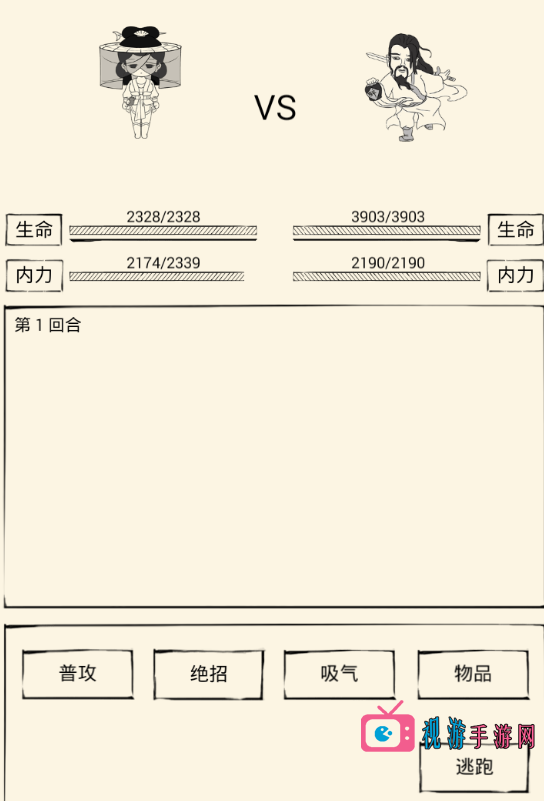 VS

生命 2328/2328

3903/3903 生命

内力 2174/2339

2190/2190 内力

第 1 回合

普攻

绝招

吸气

物品

视游手游网

逃跑